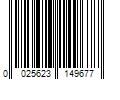 0 025623 149677